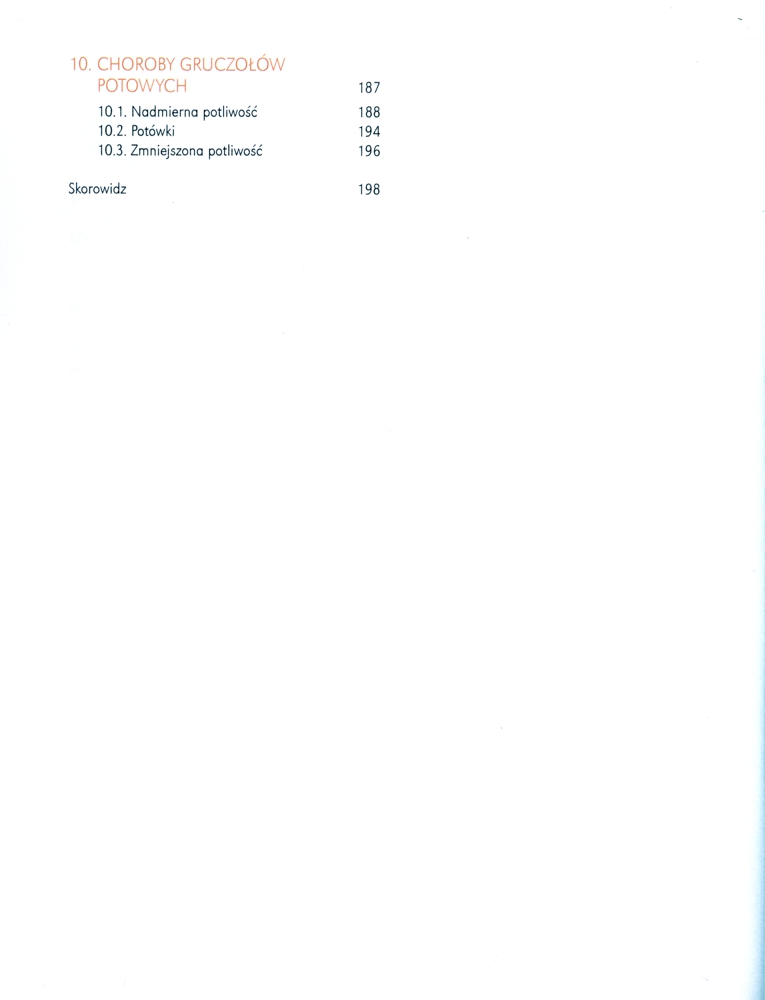 10. CHOROBY GRUCZOŁÓW POTOWYCH 187
10.1. Nadmierna potliwość 188
10.2. Potówki 194
10.3. Zmniejszona potliwość 196

Skorowidz 198